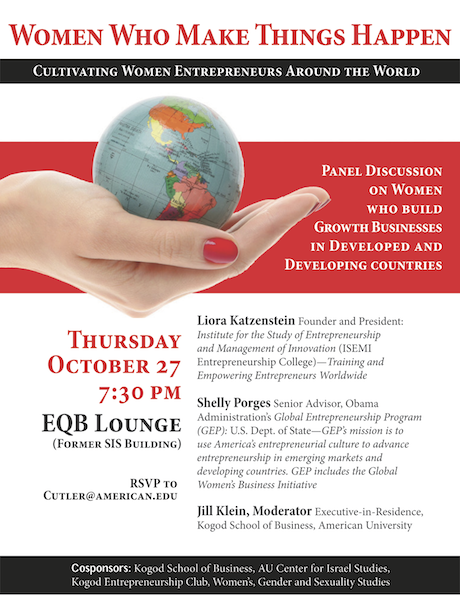 WOMEN WHO MAKE THINGS HAPPEN

CULTIVATING WOMEN ENTREPRENEURS AROUND THE WORLD

PANEL DISCUSSION ON WOMEN WHO BUILD GROWTH BUSINESSES IN DEVELOPED AND DEVELOPING COUNTRIES

THURSDAY OCTOBER 27 7:30 PM

EQB LOUNGE (FORMER SIS BUILDING)

RSVP TO CUTLER@AMERICAN.EDU

Liora Katzenstein Founder and President: Institute for the Study of Entrepreneurship and Management of Innovation (ISEMI Entrepreneurship College)—Training and Empowering Entrepreneurs Worldwide

Shelly Porges Senior Advisor, Obama Administration's Global Entrepreneurship Program (GEP): U.S. Dept. of State—GEP's mission is to use America's entrepreneurial culture to advance entrepreneurship in emerging markets and developing countries. GEP includes the Global Women's Business Initiative

Jill Klein, Moderator Executive-in-Residence, Kogod School of Business, American University

Cosponsors: Kogod School of Business, AU Center for Israel Studies, Kogod Entrepreneurship Club, Women's, Gender and Sexuality Studies